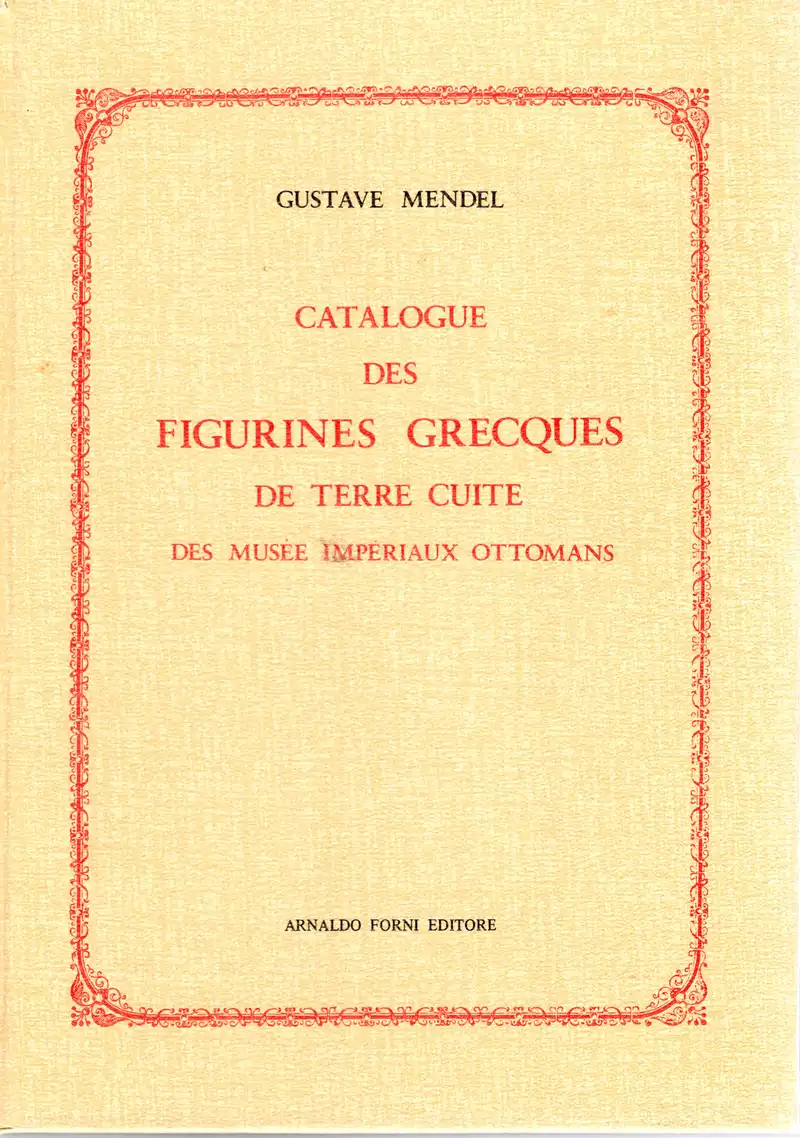 GUSTAVE MENDEL

CATALOGUE
DES
FIGURINES GRECQUES
DE TERRE CUITE
DES MUSÉE IMPÉRIAUX OTTOMANS

ARNALDO FORNI EDITORE